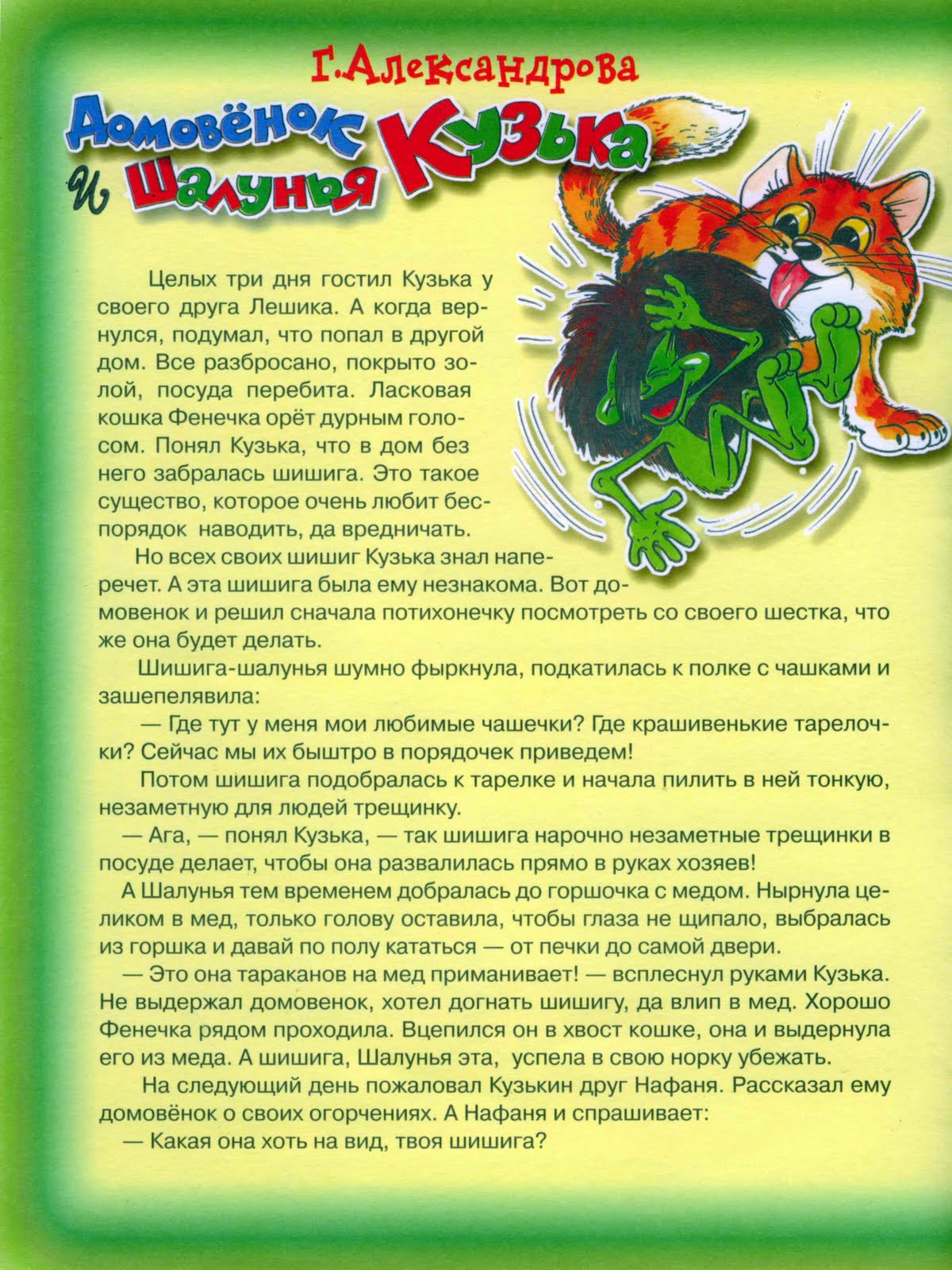 Г. Александрова

Домовёнок Кузька и Шалунья

Целых три дня гостил Кузька у своего друга Лешика. А когда вернулся, подумал, что попал в другой дом. Все разбросано, покрыто золой, посуда перебита. Ласковая кошка Фенечка орёт дурным голосом. Понял Кузька, что в дом без него забралась шишига. Это такое существо, которое очень любит беспорядок наводить, да вредничать.

Но всех своих шишиг Кузька знал наперечет. А эта шишига была ему незнакома. Вот домовенок и решил сначала потихонечку посмотреть со своего шестка, что же она будет делать.

Шишига-шалунья шумно фыркнула, подкатилась к полке с чашками и зашепелявила:

— Где тут у меня мои любимые чашечки? Где крашивенькие тарелочки? Сейчас мы их быштро в порядочек приведем!

Потом шишига подобралась к тарелке и начала пилить в ней тонкую, незаметную для людей трещинку.

— Ага, — понял Кузька, — так шишига нарочно незаметные трещинки в посуде делает, чтобы она развалилась прямо в руках хозяев!

А Шалунья тем временем добралась до горшочка с медом. Нырнула целиком в мед, только голову оставила, чтобы глаза не щипало, выбралась из горшка и давай по полу кататься — от печки до самой двери.

— Это она тараканов на мед приманивает! — всплеснул руками Кузька. Не выдержал домовенок, хотел догнать шишигу, да влип в мед. Хорошо Фенечка рядом проходила. Вцепился он в хвост кошке, она и выдернула его из меда. А шишига, Шалунья эта, успела в свою норку убежать.

На следующий день пожаловал Кузькин друг Нафаня. Рассказал ему домовёнок о своих огорчениях. А Нафаня и спрашивает:

— Какая она хоть на вид, твоя шишига?